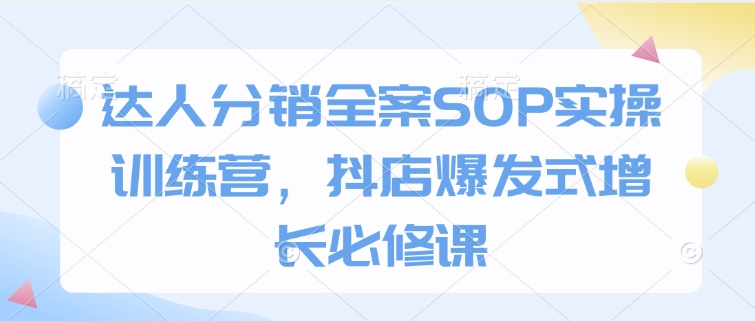 稿定 稿定

达人分销全案SOP实操训练营，抖店爆发式增长必修课